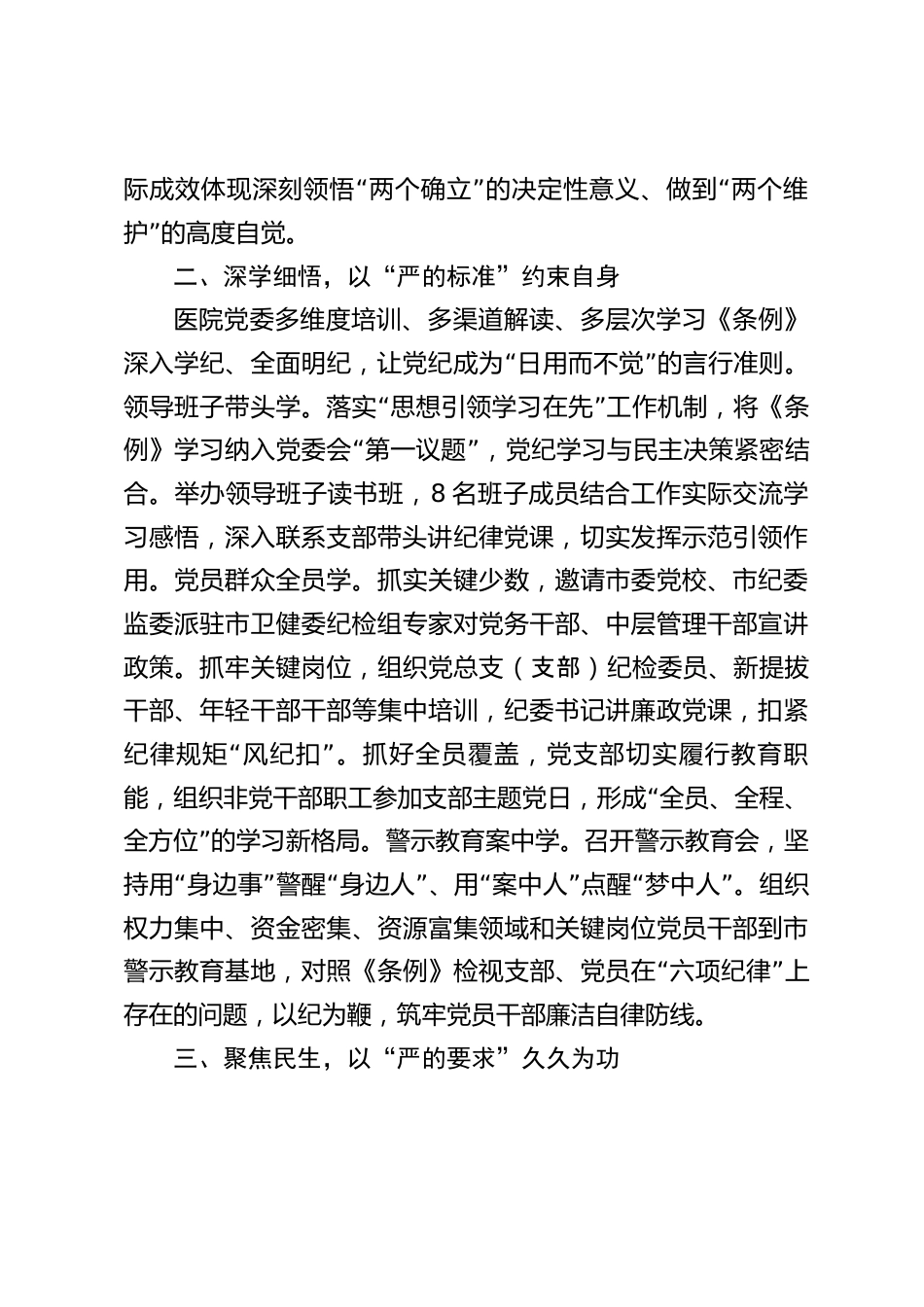 际成效体现深刻领悟“两个确立”的决定性意义、做到“两个维护”的高度自觉。

二、深学细悟，以“严的标准”约束自身

医院党委多维度培训、多渠道解读、多层次学习《条例》深入学纪、全面明纪，让党纪成为“日用而不觉”的言行准则。领导班子带头学。落实“思想引领学习在先”工作机制，将《条例》学习纳入党委会“第一议题”，党纪学习与民主决策紧密结合。举办领导班子读书班，8名班子成员结合工作实际交流学习感悟，深入联系支部带头讲纪律党课，切实发挥示范引领作用。党员群众全员学。抓实关键少数，邀请市委党校、市纪委监委派驻市卫健委纪检组专家对党务干部、中层管理干部宣讲政策。抓牢关键岗位，组织党总支（支部）纪检委员、新提拔干部、年轻干部干部等集中培训，纪委书记讲廉政党课，扣紧纪律规矩“风纪扣”。抓好全员覆盖，党支部切实履行教育职能，组织非党干部职工参加支部主题党日，形成“全员、全程、全方位”的学习新格局。警示教育案中学。召开警示教育会，坚持用“身边事”警醒“身边人”、用“案中人”点醒“梦中人”。组织权力集中、资金密集、资源富集领域和关键岗位党员干部到市警示教育基地，对照《条例》检视支部、党员在“六项纪律”上存在的问题，以纪为鞭，筑牢党员干部廉洁自律防线。

三、聚焦民生，以“严的要求”久久为功